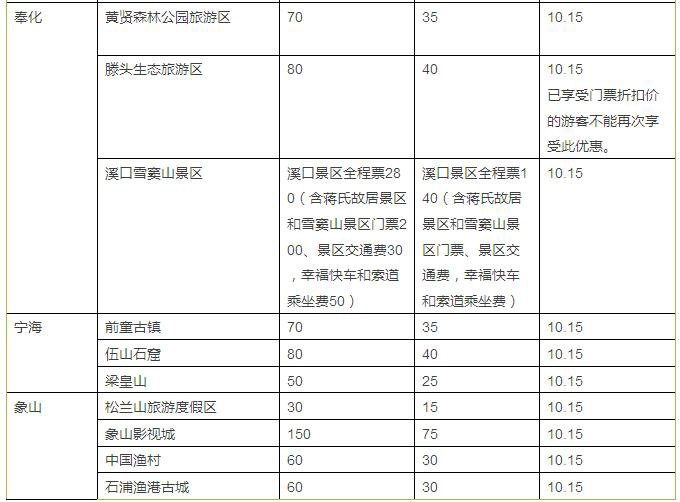 | 奉化 | 黄贤森林公园旅游区 | 70 | 35 | 10.15 |
|---|---|---|---|---|
|  | 滕头生态旅游区 | 80 | 40 | 10.15 已享受门票折扣价的游客不能再次享受此优惠。 |
|  | 溪口雪窦山景区 | 溪口景区全程票280（含蒋氏故居景区和雪窦山景区门票200、景区交通费30，幸福快车和索道乘坐费50） | 溪口景区全程票140（含蒋氏故居景区和雪窦山景区门票、景区交通费，幸福快车和索道乘坐费） | 10.15 |
| 宁海 | 前童古镇 | 70 | 35 | 10.15 |
|  | 伍山石窟 | 80 | 40 | 10.15 |
|  | 梁皇山 | 50 | 25 | 10.15 |
| 象山 | 松兰山旅游度假区 | 30 | 15 | 10.15 |
|  | 象山影视城 | 150 | 75 | 10.15 |
|  | 中国渔村 | 60 | 30 | 10.15 |
|  | 石浦渔港古城 | 60 | 30 | 10.15 |